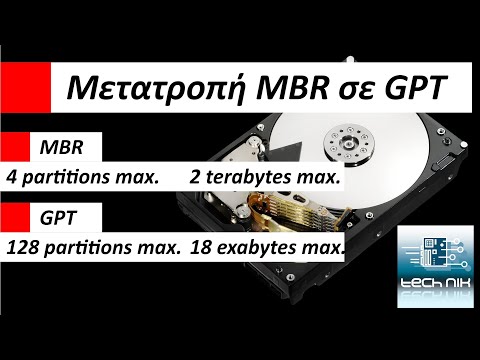 Μετατροπή MBR σε GPT

MBR

4 partitions max. 2 terabytes max.

GPT

128 partitions max. 18 exabytes max.

tech nik